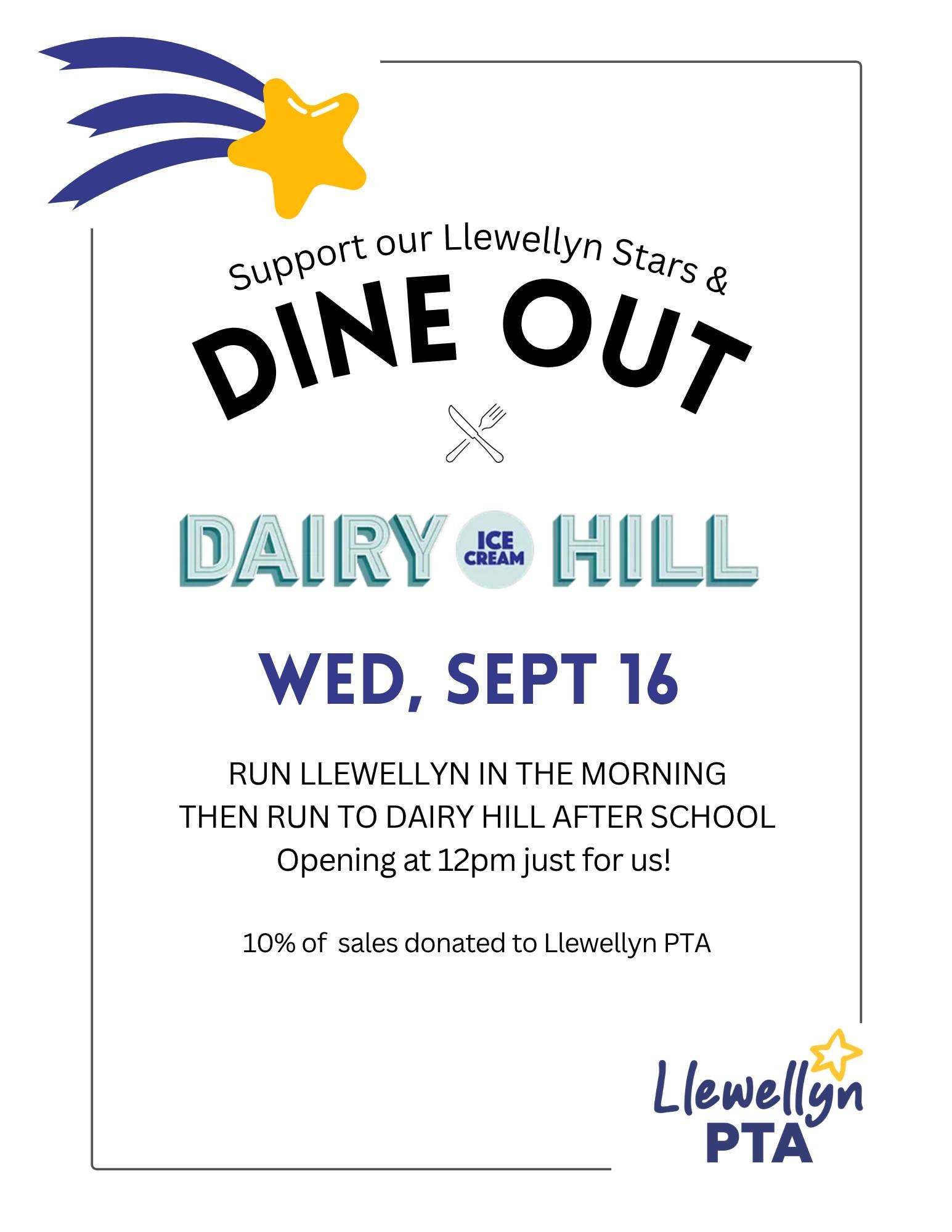 Support our Llewellyn Stars &

DINE OUT

DAIRY ICE CREAM HILL

WED, SEPT 16

RUN LLEWELLYN IN THE MORNING
THEN RUN TO DAIRY HILL AFTER SCHOOL
Opening at 12pm just for us!

10% of sales donated to Llewellyn PTA

Llewellyn
PTA